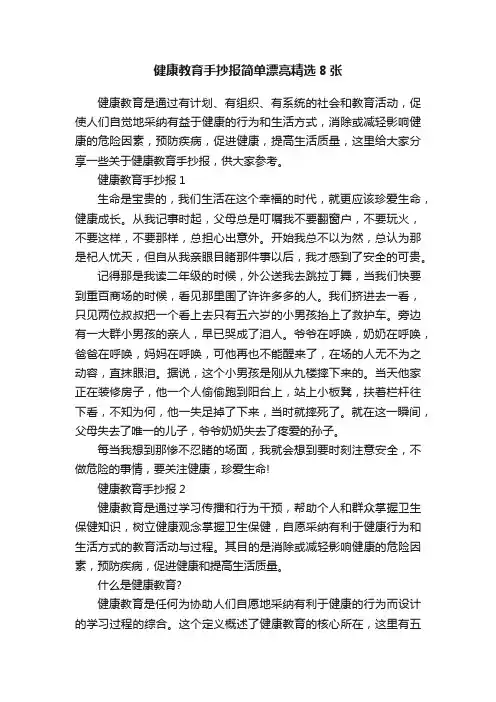 健康教育手抄报简单漂亮精选 8 张

健康教育是通过有计划、有组织、有系统的社会和教育活动，促使人们自觉地采纳有益于健康的行为和生活方式，消除或减轻影响健康的危险因素，预防疾病，促进健康，提高生活质量，这里给大家分享一些关于健康教育手抄报，供大家参考。

健康教育手抄报 1

生命是宝贵的，我们生活在这个幸福的时代，就更应该珍爱生命，健康成长。从我记事时起，父母总是叮嘱我不要翻窗户，不要玩火，不要这样，不要那样，总担心出意外。开始我总不以为然，总认为那是杞人忧天，但自从我亲眼目睹那件事以后，我才感到了安全的可贵。

记得那是我读二年级的时候，外公送我去跳拉丁舞，当我们快要到重百商场的时候，看见那里围了许许多多的人。我们挤进去一看，只见两位叔叔把一个看上去只有五六岁的小男孩抬上了救护车。旁边有一大群小男孩的亲人，早已哭成了泪人。爷爷在呼唤，奶奶在呼唤，爸爸在呼唤，妈妈在呼唤，可他再也不能醒来了，在场的人无不为之动容，直抹眼泪。据说，这个小男孩是刚从九楼摔下来的。当天他家正在装修房子，他一个人偷偷跑到阳台上，站上小板凳，扶着栏杆往下看，不知为何，他一失足掉了下来，当时就摔死了。就在这一瞬间，父母失去了唯一的儿子，爷爷奶奶失去了疼爱的孙子。

每当我想到那惨不忍睹的场面，我就会想到要时刻注意安全，不做危险的事情，要关注健康，珍爱生命!

健康教育手抄报 2

健康教育是通过学习传播和行为干预，帮助个人和群众掌握卫生保健知识，树立健康观念掌握卫生保健，自愿采纳有利于健康行为和生活方式的教育活动与过程。其目的是消除或减轻影响健康的危险因素，预防疾病，促进健康和提高生活质量。

什么是健康教育?

健康教育是任何为协助人们自愿地采纳有利于健康的行为而设计的学习过程的综合。这个定义概述了健康教育的核心所在，这里有五